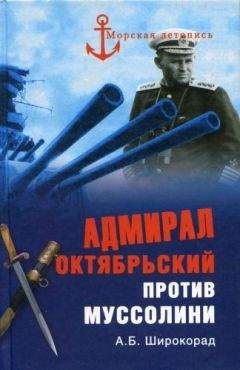 Морская летопись

АДМИРАЛ ОКТЯБРЬСКИЙ ПРОТИВ МУССОЛИНИ

А.Б. Широкорад